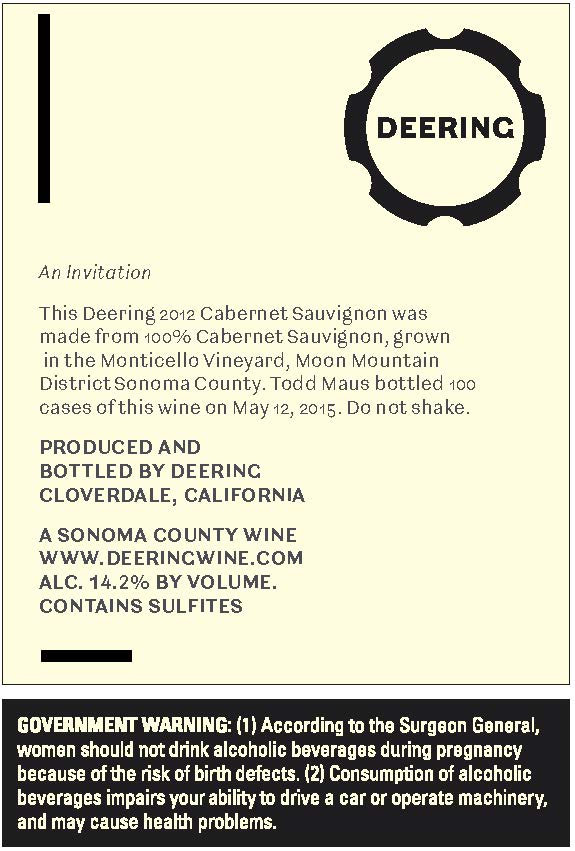 DEERING

An Invitation

This Deering 2012 Cabernet Sauvignon was made from 100% Cabernet Sauvignon, grown in the Monticello Vineyard, Moon Mountain District Sonoma County. Todd Maus bottled 100 cases of this wine on May 12, 2015. Do not shake.

PRODUCED AND
BOTTLED BY DEERING
CLOVERDALE, CALIFORNIA

A SONOMA COUNTY WINE
WWW.DEERINGWINE.COM
ALC. 14.2% BY VOLUME.
CONTAINS SULFITES

GOVERNMENT WARNING: (1) According to the Surgeon General, women should not drink alcoholic beverages during pregnancy because of the risk of birth defects. (2) Consumption of alcoholic beverages impairs your ability to drive a car or operate machinery, and may cause health problems.